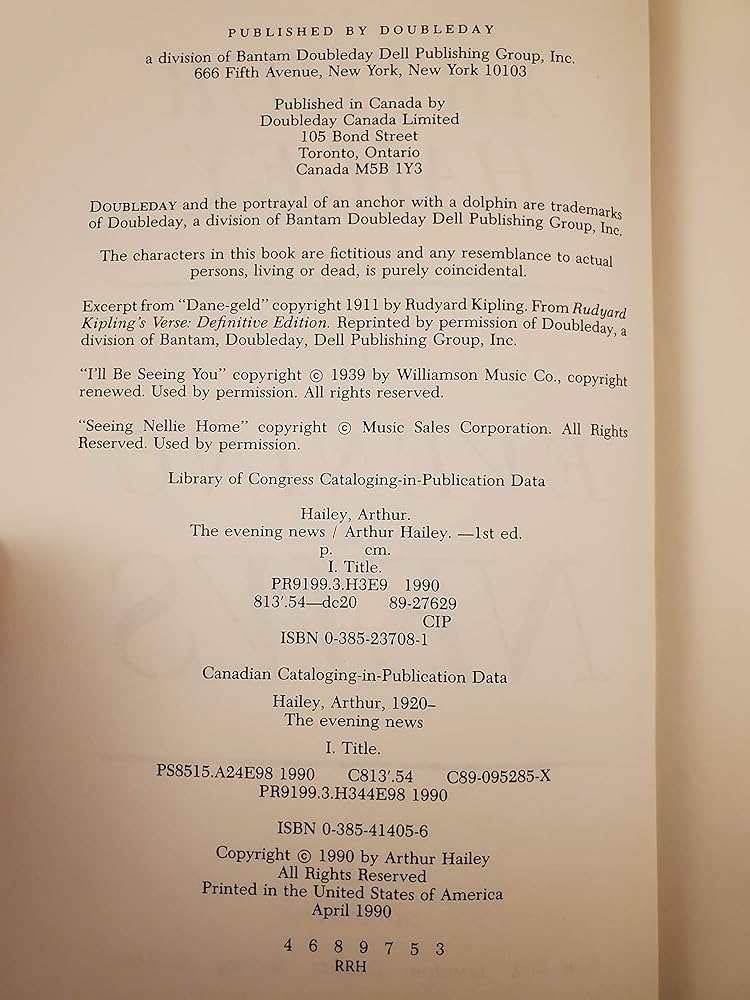 PUBLISHED BY DOUBLEDAY
a division of Bantam Doubleday Dell Publishing Group, Inc.
666 Fifth Avenue, New York, New York 10103

Published in Canada by
Doubleday Canada Limited
105 Bond Street
Toronto, Ontario
Canada M5B 1Y3

DOUBLEDAY and the portrayal of an anchor with a dolphin are trademarks of Doubleday, a division of Bantam Doubleday Dell Publishing Group, Inc.

The characters in this book are fictitious and any resemblance to actual persons, living or dead, is purely coincidental.

Excerpt from "Dane-geld" copyright 1911 by Rudyard Kipling. From Rudyard Kipling's Verse: Definitive Edition. Reprinted by permission of Doubleday, a division of Bantam, Doubleday, Dell Publishing Group, Inc.

"I'll Be Seeing You" copyright © 1939 by Williamson Music Co., copyright renewed. Used by permission. All rights reserved.

"Seeing Nellie Home" copyright © Music Sales Corporation. All Rights Reserved. Used by permission.

Library of Congress Cataloging-in-Publication Data

Hailey, Arthur.
The evening news / Arthur Hailey. —1st ed.
p. cm.
I. Title.
PR9199.3.H3E9 1990
813'.54—dc20 89-27629
CIP
ISBN 0-385-23708-1

Canadian Cataloging-in-Publication Data

Hailey, Arthur, 1920–
The evening news

I. Title.
PS8515.A24E98 1990 C813'.54 C89-095285-X
PR9199.3.H344E98 1990

ISBN 0-385-41405-6

Copyright © 1990 by Arthur Hailey
All Rights Reserved
Printed in the United States of America
April 1990

4 6 8 9 7 5 3
RRH